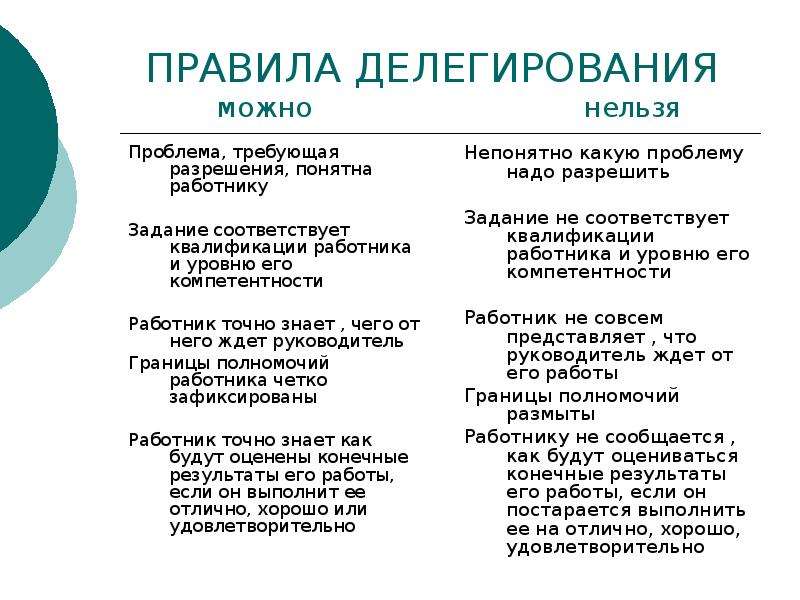 ПРАВИЛА ДЕЛЕГИРОВАНИЯ

можно

Проблема, требующая разрешения, понятна работнику

Задание соответствует квалификации работника и уровню его компетентности

Работник точно знает , чего от него ждет руководитель

Границы полномочий работника четко зафиксированы

Работник точно знает как будут оценены конечные результаты его работы, если он выполнит ее отлично, хорошо или удовлетворительно

нельзя

Непонятно какую проблему надо разрешить

Задание не соответствует квалификации работника и уровню его компетентности

Работник не совсем представляет , что руководитель ждет от его работы

Границы полномочий размыты

Работнику не сообщается , как будут оцениваться конечные результаты его работы, если он постарается выполнить ее на отлично, хорошо, удовлетворительно